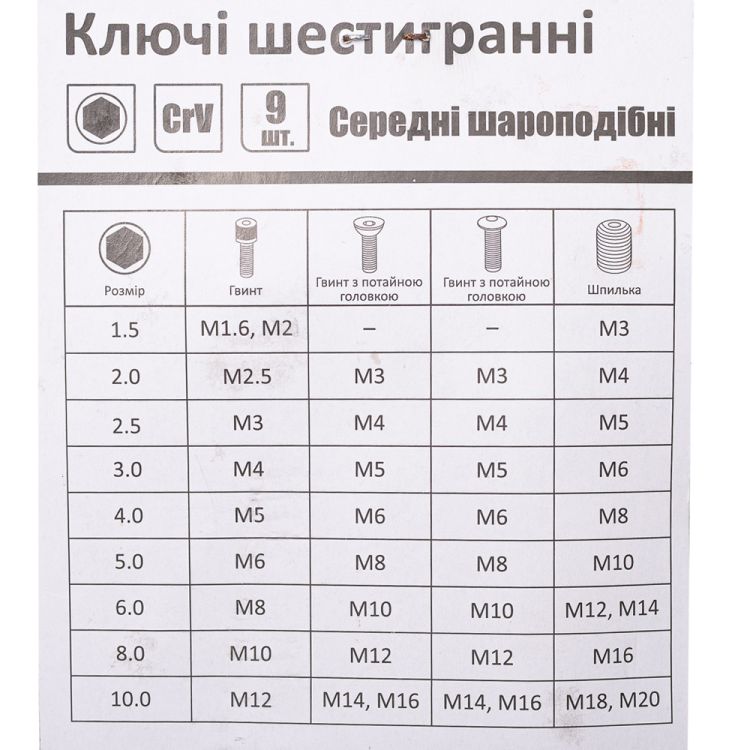 Ключі шестигранні

CrV

9 шт.

Середні шароподібні

| Розмір | Гвинт | Гвинт з потайною головкою | Гвинт з потайною головкою | Шпилька |
|---|---|---|---|---|
| 1.5 | M1.6, M2 | – | – | M3 |
| 2.0 | M2.5 | M3 | M3 | M4 |
| 2.5 | M3 | M4 | M4 | M5 |
| 3.0 | M4 | M5 | M5 | M6 |
| 4.0 | M5 | M6 | M6 | M8 |
| 5.0 | M6 | M8 | M8 | M10 |
| 6.0 | M8 | M10 | M10 | M12, M14 |
| 8.0 | M10 | M12 | M12 | M16 |
| 10.0 | M12 | M14, M16 | M14, M16 | M18, M20 |